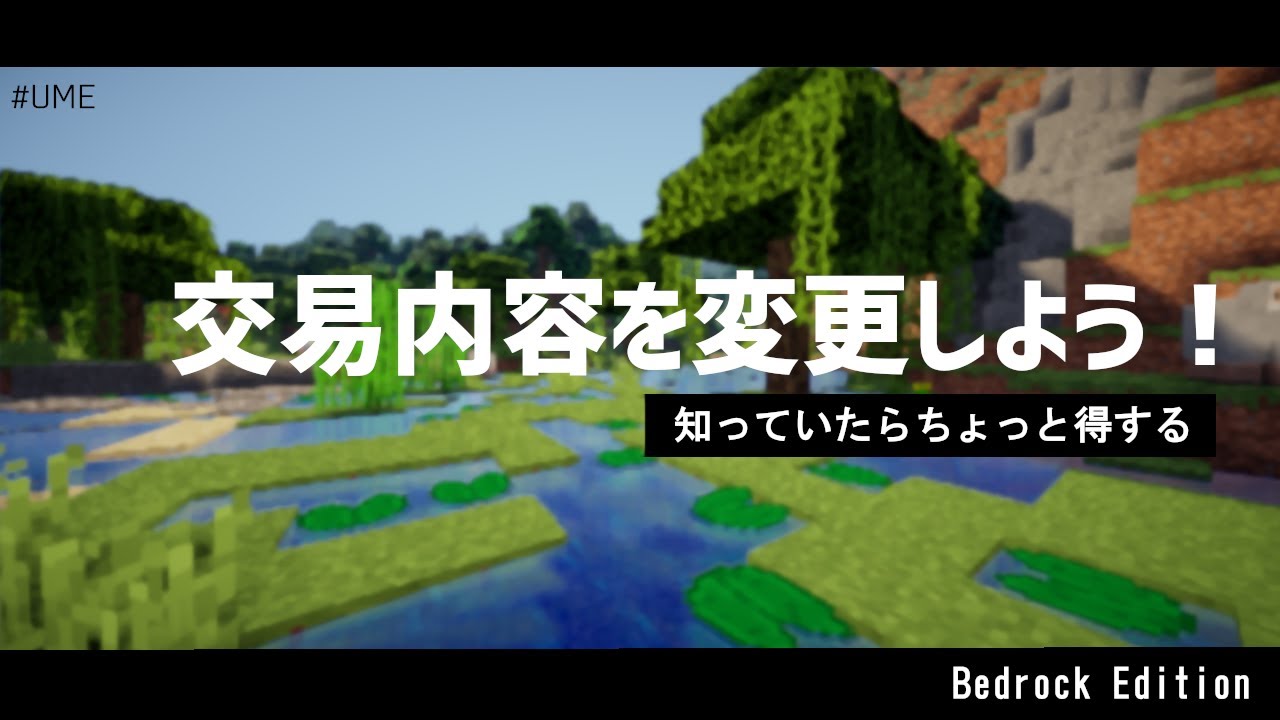 #UME

交易内容を変更しよう！

知っていたらちょっと得する

Bedrock Edition